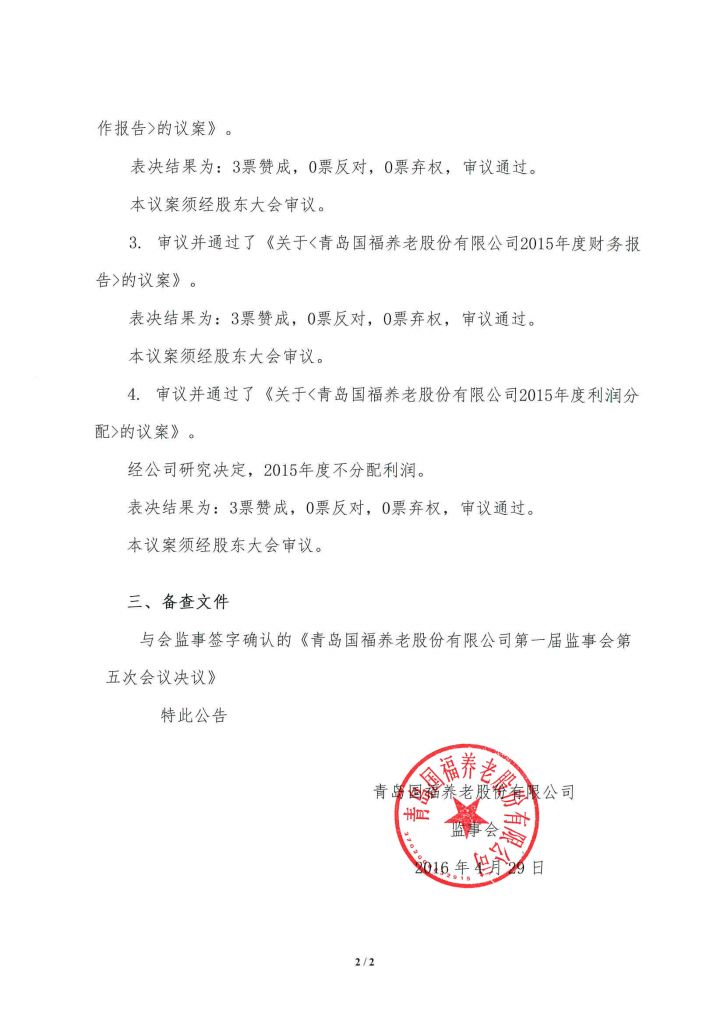 作报告>的议案》。

表决结果为：3票赞成，0票反对，0票弃权，审议通过。

本议案须经股东大会审议。

3. 审议并通过了《关于<青岛国福养老股份有限公司2015年度财务报告>的议案》。

表决结果为：3票赞成，0票反对，0票弃权，审议通过。

本议案须经股东大会审议。

4. 审议并通过了《关于<青岛国福养老股份有限公司2015年度利润分配>的议案》。

经公司研究决定，2015年度不分配利润。

表决结果为：3票赞成，0票反对，0票弃权，审议通过。

本议案须经股东大会审议。

三、备查文件

与会监事签字确认的《青岛国福养老股份有限公司第一届监事会第五次会议决议》

特此公告

青岛国福养老股份有限公司

监事会

2016 年 4 月 29 日

青岛国福养老股份有限公司

2 / 2